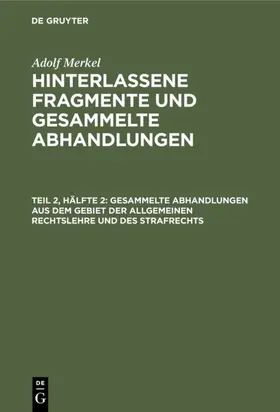 DE GRUYTER

Adolf Merkel

HINTERLASSENE FRAGMENTE UND GESAMMELTE ABHANDLUNGEN

TEIL 2, HÄLFTE 2: GESAMMELTE ABHANDLUNGEN AUS DEM GEBIET DER ALLGEMEINEN RECHTSLEHRE UND DES STRAFRECHTS

DE G